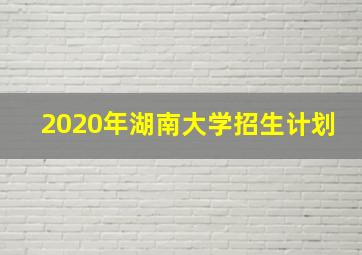 2020年湖南大学招生计划